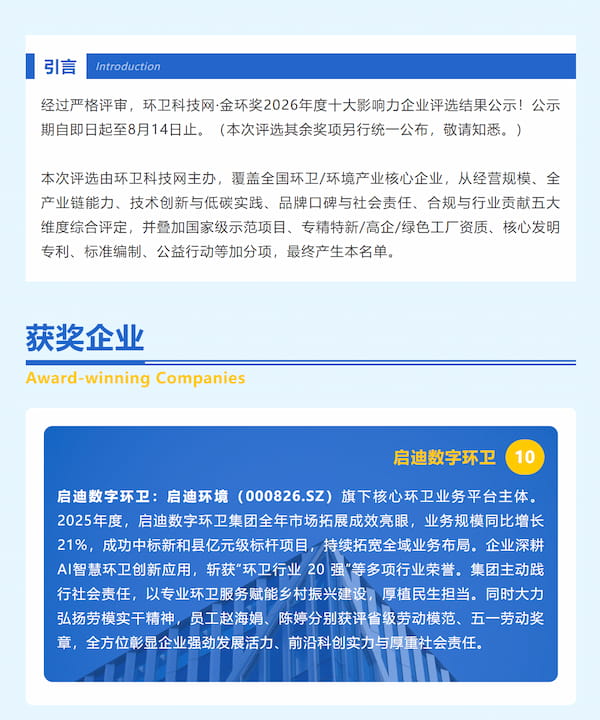 引言 Introduction

经过严格评审，环卫科技网·金环奖2026年度十大影响力企业评选结果公示！公示期自即日起至8月14日止。（本次评选其余奖项另行统一公布，敬请知悉。）

本次评选由环卫科技网主办，覆盖全国环卫/环境产业核心企业，从经营规模、全产业链能力、技术创新与低碳实践、品牌口碑与社会责任、合规与行业贡献五大维度综合评定，并叠加国家级示范项目、专精特新/高企/绿色工厂资质、核心发明专利、标准编制、公益行动等加分项，最终产生本名单。

获奖企业
Award-winning Companies

启迪数字环卫 10

启迪数字环卫：启迪环境（000826.SZ）旗下核心环卫业务平台主体。2025年度，启迪数字环卫集团全年市场拓展成效亮眼，业务规模同比增长21%，成功中标新和县亿元级标杆项目，持续拓宽全域业务布局。企业深耕AI智慧环卫创新应用，斩获“环卫行业 20 强”等多项行业荣誉。集团主动践行社会责任，以专业环卫服务赋能乡村振兴建设，厚植民生担当。同时大力弘扬劳模实干精神，员工赵海娟、陈婷分别获评省级劳动模范、五一劳动奖章，全方位彰显企业强劲发展活力、前沿科创实力与厚重社会责任。